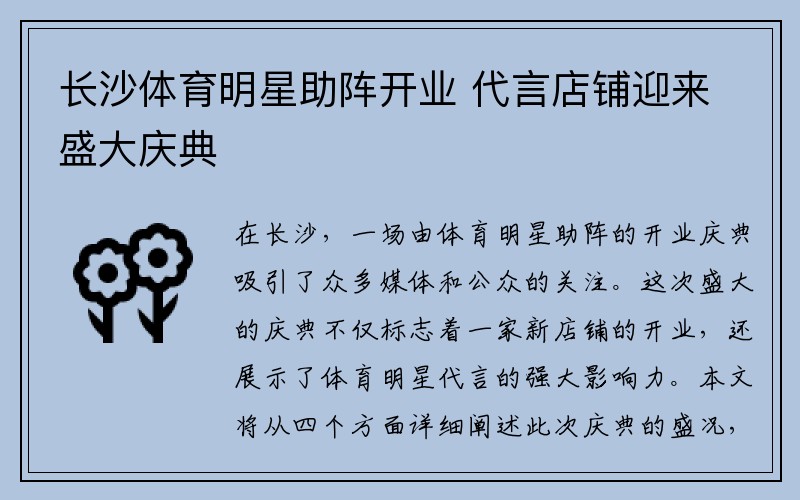 长沙体育明星助阵开业 代言店铺迎来盛大庆典

在长沙，一场由体育明星助阵的开业庆典吸引了众多媒体和公众的关注。这次盛大的庆典不仅标志着一家新店铺的开业，还展示了体育明星代言的强大影响力。本文将从四个方面详细阐述此次庆典的盛况，